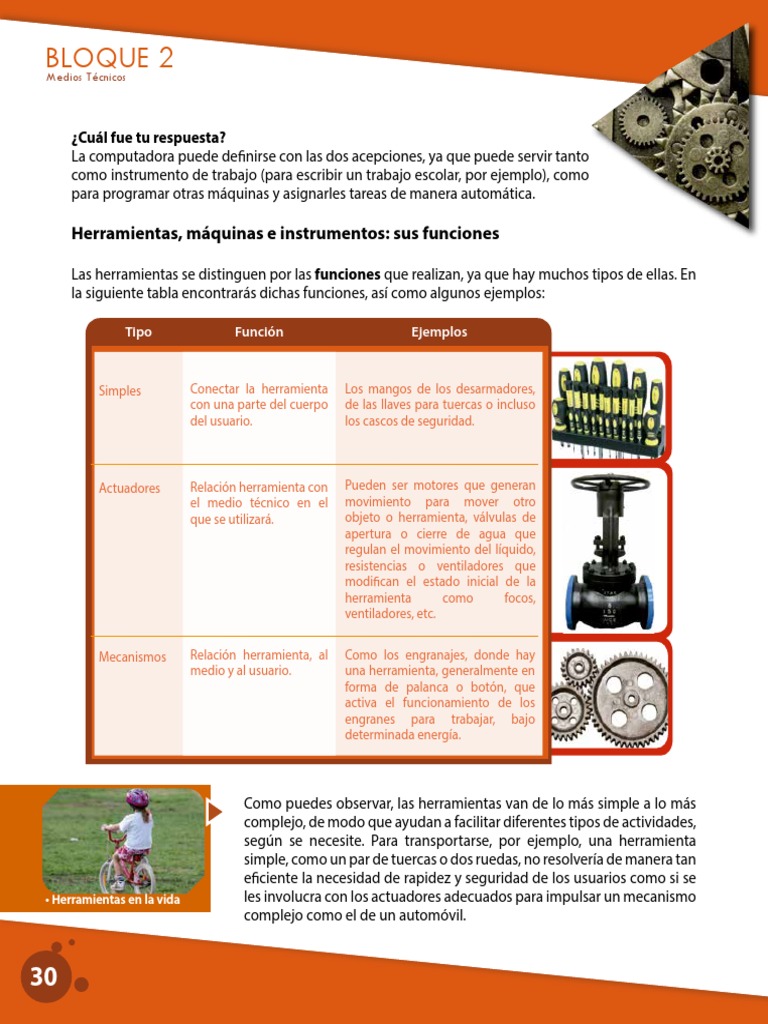 BLOQUE 2
Medios Técnicos

¿Cuál fue tu respuesta?
La computadora puede definirse con las dos acepciones, ya que puede servir tanto como instrumento de trabajo (para escribir un trabajo escolar, por ejemplo), como para programar otras máquinas y asignarles tareas de manera automática.

Herramientas, máquinas e instrumentos: sus funciones

Las herramientas se distinguen por las funciones que realizan, ya que hay muchos tipos de ellas. En la siguiente tabla encontrarás dichas funciones, así como algunos ejemplos:

| Tipo | Función | Ejemplos |
|---|---|---|
| Simples | Conectar la herramienta con una parte del cuerpo del usuario. | Los mangos de los desarmadores, de las llaves para tuercas o incluso los cascos de seguridad. |
| Actuadores | Relación herramienta con el medio técnico en el que se utilizará. | Pueden ser motores que generan movimiento para mover otro objeto o herramienta, válvulas de apertura o cierre de agua que regulan el movimiento del líquido, resistencias o ventiladores que modifican el estado inicial de la herramienta como focos, ventiladores, etc. |
| Mecanismos | Relación herramienta, al medio y al usuario. | Como los engranajes, donde hay una herramienta, generalmente en forma de palanca o botón, que activa el funcionamiento de los engranes para trabajar, bajo determinada energía. |

• Herramientas en la vida

Como puedes observar, las herramientas van de lo más simple a lo más complejo, de modo que ayudan a facilitar diferentes tipos de actividades, según se necesite. Para transportarse, por ejemplo, una herramienta simple, como un par de tuercas o dos ruedas, no resolvería de manera tan eficiente la necesidad de rapidez y seguridad de los usuarios como si se les involucra con los actuadores adecuados para impulsar un mecanismo complejo como el de un automóvil.

30